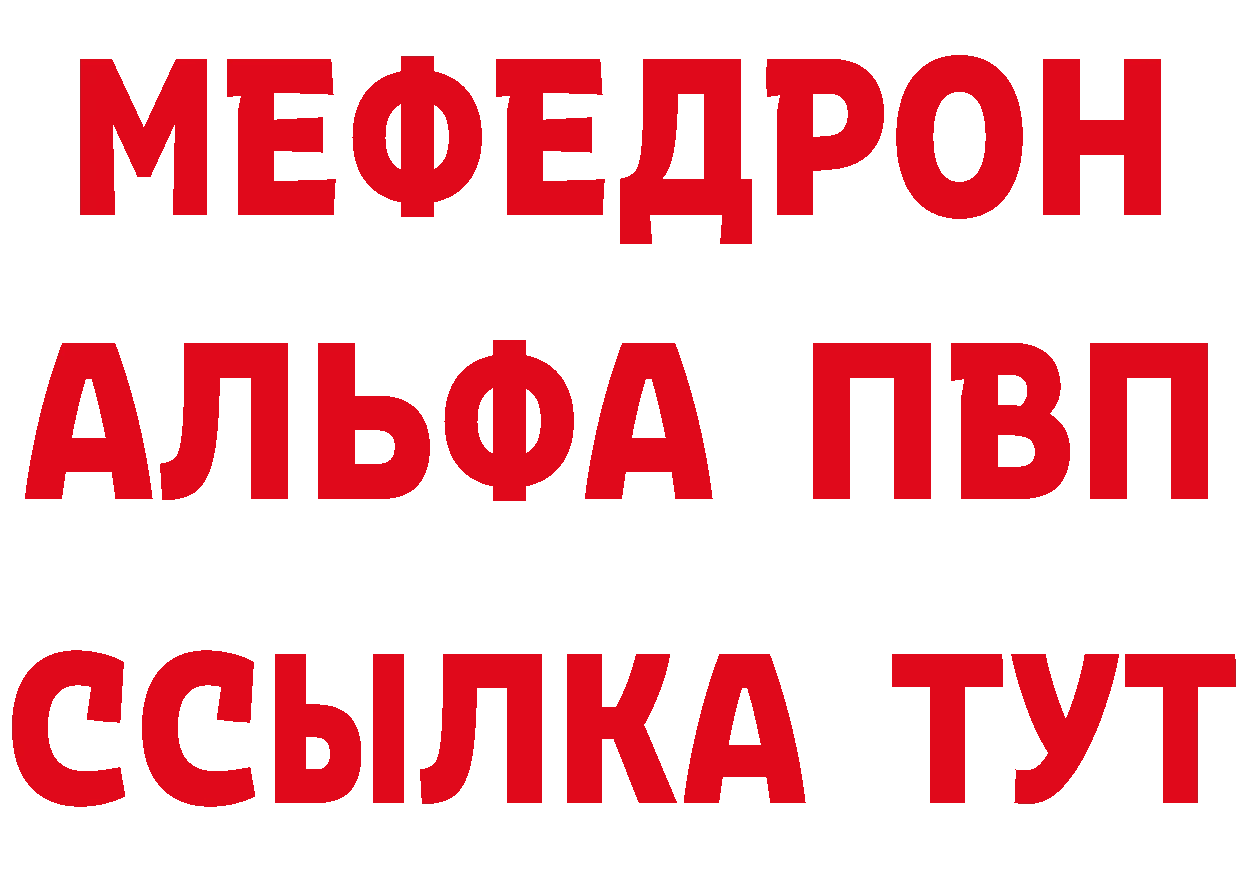 МЕФЕДРОН
АЛЬФА ПВП
ССЫЛКА ТУТ